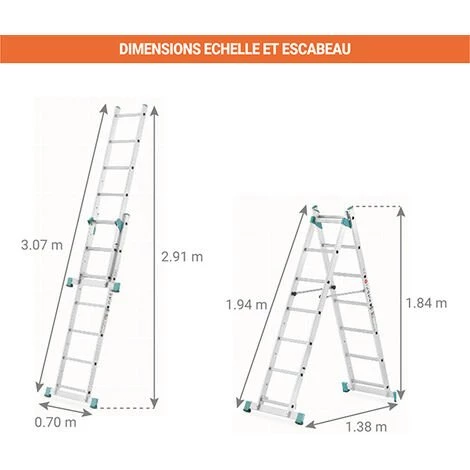 DIMENSIONS ECHELLE ET ESCABEAU

3.07 m

2.91 m

0.70 m

1.94 m

1.84 m

1.38 m